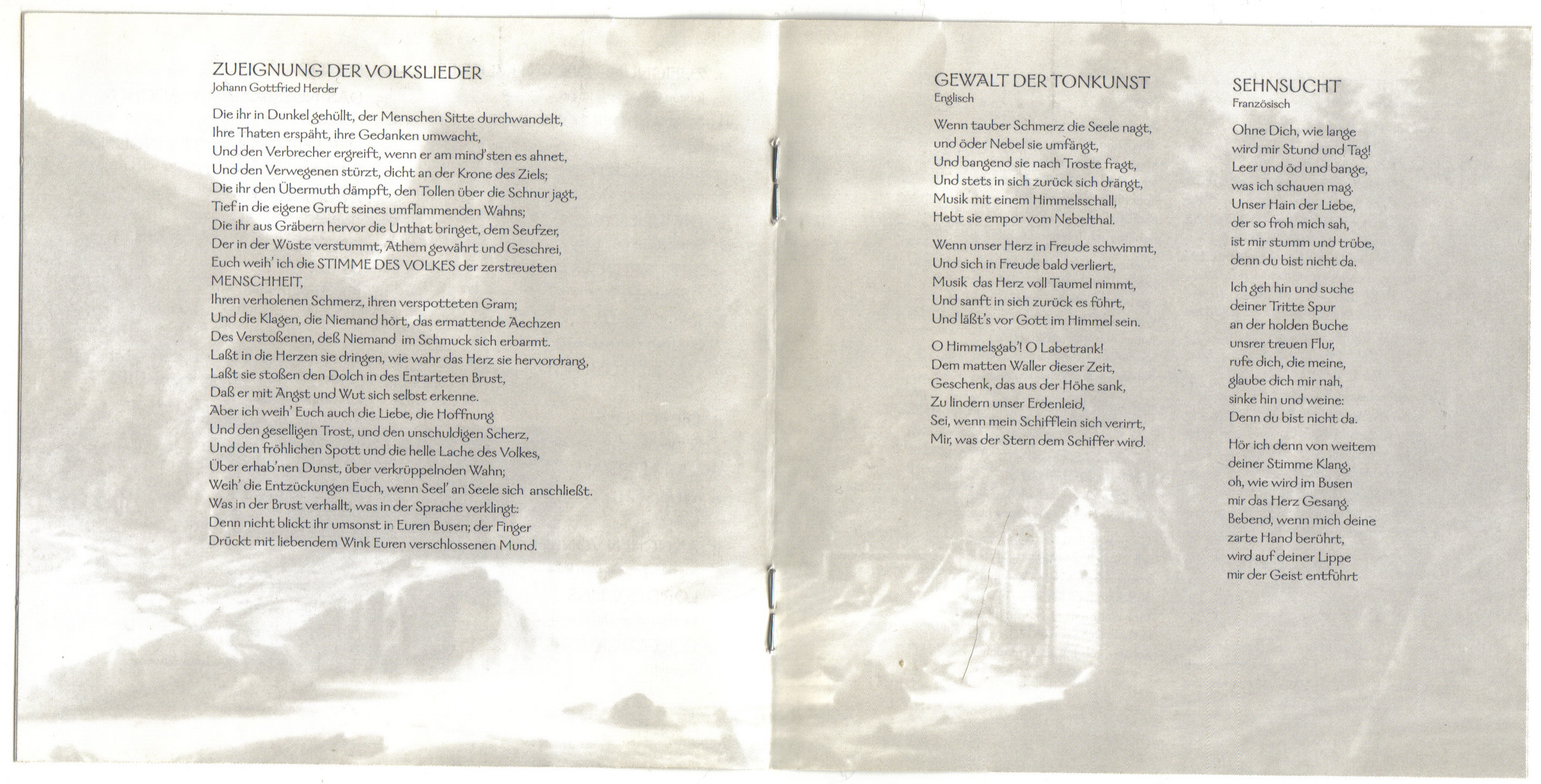 ZUEIGNUNG DER VOLKSLIEDER
Johann Gottfried Herder

Die ihr in Dunkel gehüllt, der Menschen Sitte durchwandelt,
Ihre Thaten erspäht, ihre Gedanken umwacht,
Und den Verbrecher ergreift, wenn er am mind'sten es ahnet,
Und den Verwegenen stürzt, dicht an der Krone des Ziels;
Die ihr den Übermuth dämpft, den Tollen über die Schnur jagt,
Tief in die eigene Gruft seines umflammenden Wahns;
Die ihr aus Gräbern hervor die Unthat bringet, dem Seufzer,
Der in der Wüste verstummt, Athem gewährt und Geschrei,
Euch weih' ich die STIMME DES VOLKES der zerstreueten MENSCHHEIT,
Ihren verholenen Schmerz, ihren verspotteten Gram;
Und die Klagen, die Niemand hört, das ermattende Aechzen
Des Verstoßenen, deß Niemand im Schmuck sich erbarmt.
Laßt in die Herzen sie dringen, wie wahr das Herz sie hervordrang,
Laßt sie stoßen den Dolch in des Entarteten Brust,
Daß er mit Angst und Wut sich selbst erkenne.
Aber ich weih' Euch auch die Liebe, die Hoffnung
Und den geselligen Trost, und den unschuldigen Scherz,
Und den fröhlichen Spott und die helle Lache des Volkes,
Über erhab'nen Dunst, über verkrüppelnden Wahn;
Weih' die Entzückungen Euch, wenn Seel' an Seele sich anschließt.
Was in der Brust verhallt, was in der Sprache verklingt:
Denn nicht blickt ihr umsonst in Euren Busen; der Finger
Drückt mit liebendem Wink Euren verschlossenen Mund.

GEWALT DER TONKUNST
Englisch

Wenn tauber Schmerz die Seele nagt,
und öder Nebel sie umfängt,
Und bangend sie nach Troste fragt,
Und stets in sich zurück sich drängt,
Musik mit einem Himmelsschall,
Hebt sie empor vom Nebelthal.

Wenn unser Herz in Freude schwimmt,
Und sich in Freude bald verliert,
Musik das Herz voll Taumel nimmt,
Und sanft in sich zurück es führt,
Und läßt's vor Gott im Himmel sein.

O Himmelsgab'! O Labetrank!
Dem matten Waller dieser Zeit,
Geschenk, das aus der Höhe sank,
Zu lindern unser Erdenleid,
Sei, wenn mein Schifflein sich verirrt,
Mir, was der Stern dem Schiffer wird.

SEHNSUCHT
Französisch

Ohne Dich, wie lange
wird mir Stund und Tag!
Leer und öd und bange,
was ich schauen mag.
Unser Hain der Liebe,
der so froh mich sah,
ist mir stumm und trübe,
denn du bist nicht da.

Ich geh hin und suche
deiner Tritte Spur
an der holden Buche
unsrer treuen Flur,
rufe dich, die meine,
glaube dich mir nah,
sinke hin und weine:
Denn du bist nicht da.

Hör ich denn von weitem
deiner Stimme Klang,
oh, wie wird im Busen
mir das Herz Gesang.
Bebend, wenn mich deine
zarte Hand berührt,
wird auf deiner Lippe
mir der Geist entführt